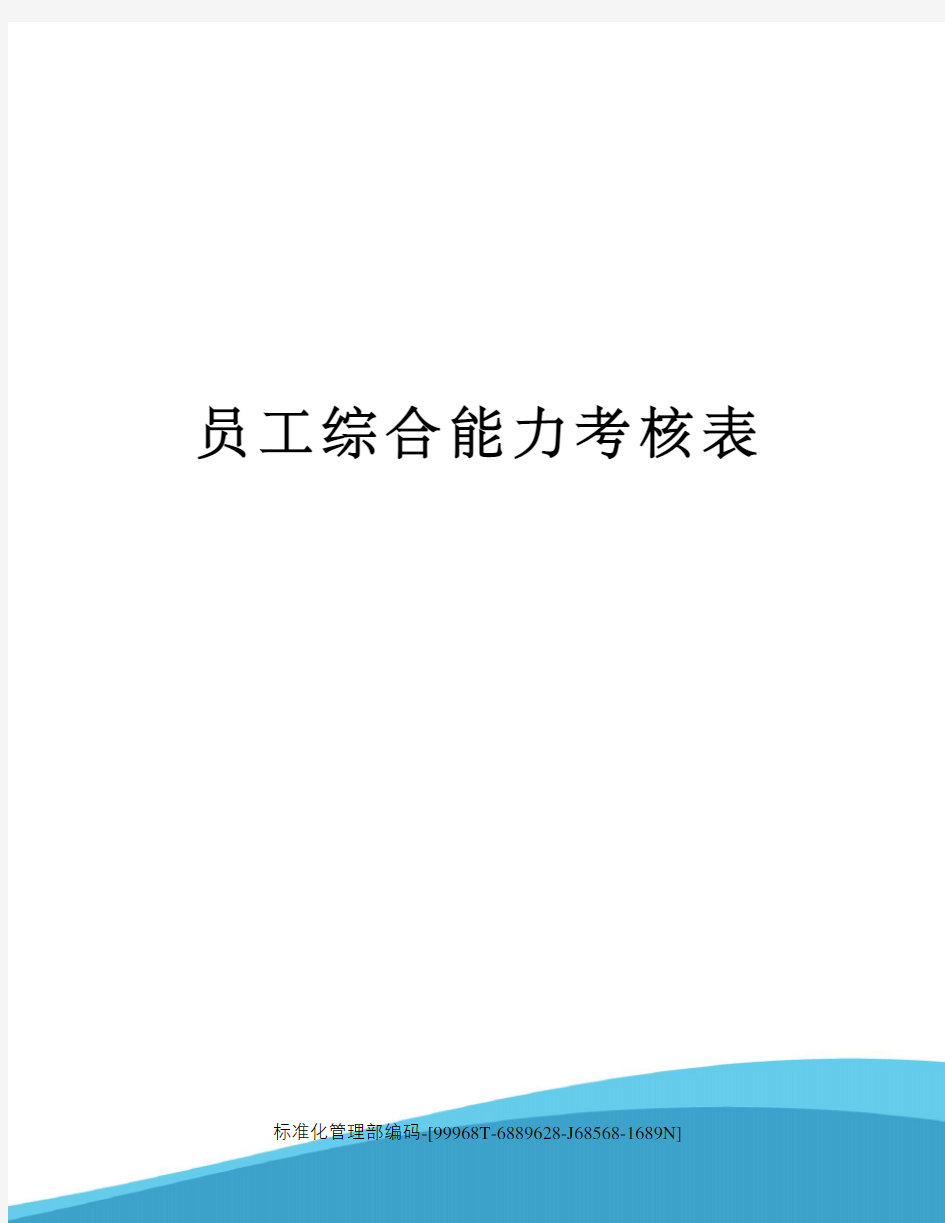 员工综合能力考核表

标准化管理部编码-[99968T-6889628-J68568-1689N]